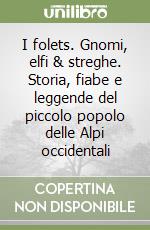 unilibro

I folets. Gnomi, elfi & streghe. Storia, fiabe e leggende del piccolo popolo delle Alpi occidentali

COPERTINA NON DISPONIBILE